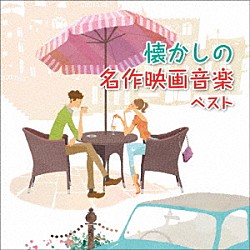 懐かしの
名作映画音楽
ベスト